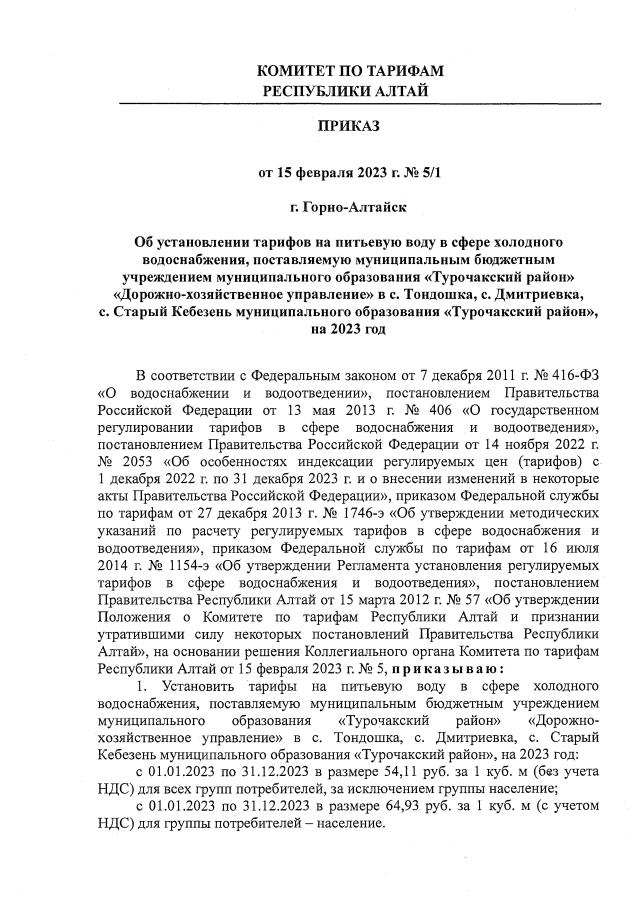 КОМИТЕТ ПО ТАРИФАМ
РЕСПУБЛИКИ АЛТАЙ

ПРИКАЗ

от 15 февраля 2023 г. № 5/1

г. Горно-Алтайск

Об установлении тарифов на питьевую воду в сфере холодного водоснабжения, поставляемую муниципальным бюджетным учреждением муниципального образования «Турочакский район» «Дорожно-хозяйственное управление» в с. Тондошка, с. Дмитриевка, с. Старый Кебезень муниципального образования «Турочакский район», на 2023 год

В соответствии с Федеральным законом от 7 декабря 2011 г. № 416-ФЗ «О водоснабжении и водоотведении», постановлением Правительства Российской Федерации от 13 мая 2013 г. № 406 «О государственном регулировании тарифов в сфере водоснабжения и водоотведения», постановлением Правительства Российской Федерации от 14 ноября 2022 г. № 2053 «Об особенностях индексации регулируемых цен (тарифов) с 1 декабря 2022 г. по 31 декабря 2023 г. и о внесении изменений в некоторые акты Правительства Российской Федерации», приказом Федеральной службы по тарифам от 27 декабря 2013 г. № 1746-э «Об утверждении методических указаний по расчету регулируемых тарифов в сфере водоснабжения и водоотведения», приказом Федеральной службы по тарифам от 16 июля 2014 г. № 1154-э «Об утверждении Регламента установления регулируемых тарифов в сфере водоснабжения и водоотведения», постановлением Правительства Республики Алтай от 15 марта 2012 г. № 57 «Об утверждении Положения о Комитете по тарифам Республики Алтай и признании утратившими силу некоторых постановлений Правительства Республики Алтай», на основании решения Коллегиального органа Комитета по тарифам Республики Алтай от 15 февраля 2023 г. № 5, приказываю:

1. Установить тарифы на питьевую воду в сфере холодного водоснабжения, поставляемую муниципальным бюджетным учреждением муниципального образования «Турочакский район» «Дорожно-хозяйственное управление» в с. Тондошка, с. Дмитриевка, с. Старый Кебезень муниципального образования «Турочакский район», на 2023 год:

с 01.01.2023 по 31.12.2023 в размере 54,11 руб. за 1 куб. м (без учета НДС) для всех групп потребителей, за исключением группы население;

с 01.01.2023 по 31.12.2023 в размере 64,93 руб. за 1 куб. м (с учетом НДС) для группы потребителей – население.